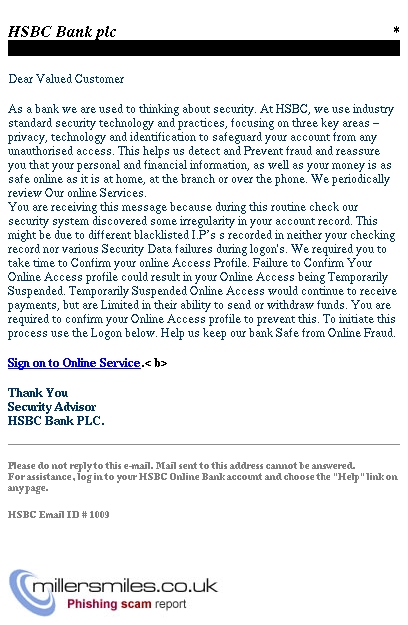 HSBC Bank plc

*

Dear Valued Customer

As a bank we are used to thinking about security. At HSBC, we use industry standard security technology and practices, focusing on three key areas – privacy, technology and identification to safeguard your account from any unauthorised access. This helps us detect and Prevent fraud and reassure you that your personal and financial information, as well as your money is as safe online as it is at home, at the branch or over the phone. We periodically review Our online Services.
You are receiving this message because during this routine check our security system discovered some irregularity in your account record. This might be due to different blacklisted I.P's s recorded in neither your checking record nor various Security Data failures during logon's. We required you to take time to Confirm your online Access Profile. Failure to Confirm Your Online Access profile could result in your Online Access being Temporarily Suspended. Temporarily Suspended Online Access would continue to receive payments, but are Limited in their ability to send or withdraw funds. You are required to confirm your Online Access profile to prevent this. To initiate this process use the Logon below. Help us keep our bank Safe from Online Fraud.

Sign on to Online Service.< b>

Thank You
Security Advisor
HSBC Bank PLC.

Please do not reply to this e-mail. Mail sent to this address cannot be answered.
For assistance, log in to your HSBC Online Bank account and choose the "Help" link on any page.

HSBC Email ID # 1009

millersmiles.co.uk
Phishing scam report